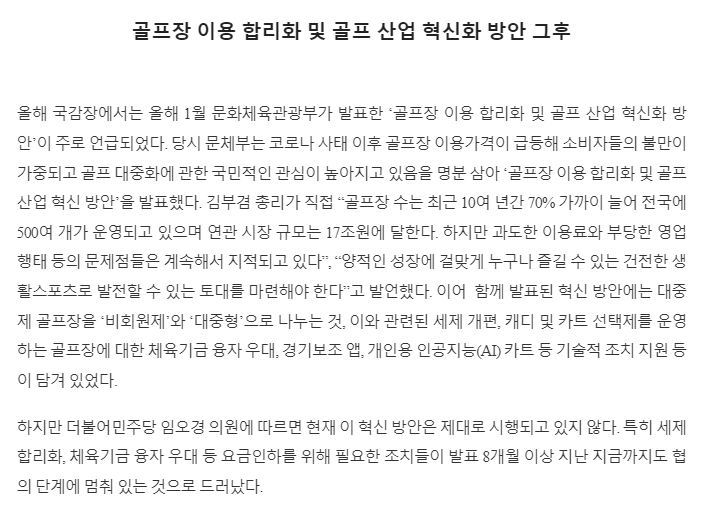 골프장 이용 합리화 및 골프 산업 혁신화 방안 그후

올해 국감장에서는 올해 1월 문화체육관광부가 발표한 '골프장 이용 합리화 및 골프 산업 혁신화 방안'이 주로 언급되었다. 당시 문체부는 코로나 사태 이후 골프장 이용가격이 급등해 소비자들의 불만이 가중되고 골프 대중화에 관한 국민적인 관심이 높아지고 있음을 명분 삼아 '골프장 이용 합리화 및 골프 산업 혁신 방안'을 발표했다. 김부겸 총리가 직접 "골프장 수는 최근 10여 년간 70% 가까이 늘어 전국에 500여 개가 운영되고 있으며 연관 시장 규모는 17조원에 달한다. 하지만 과도한 이용료와 부당한 영업 행태 등의 문제점들은 계속해서 지적되고 있다", "양적인 성장에 걸맞게 누구나 즐길 수 있는 건전한 생활스포츠로 발전할 수 있는 토대를 마련해야 한다"고 발언했다. 이어 함께 발표된 혁신 방안에는 대중제 골프장을 '비회원제'와 '대중형'으로 나누는 것, 이와 관련된 세제 개편, 캐디 및 카트 선택제를 운영하는 골프장에 대한 체육기금 융자 우대, 경기보조 앱, 개인용 인공지능(AI) 카트 등 기술적 조치 지원 등이 담겨 있었다.

하지만 더불어민주당 임오경 의원에 따르면 현재 이 혁신 방안은 제대로 시행되고 있지 않다. 특히 세제 합리화, 체육기금 융자 우대 등 요금인하를 위해 필요한 조치들이 발표 8개월 이상 지난 지금까지도 협의 단계에 멈춰 있는 것으로 드러났다.